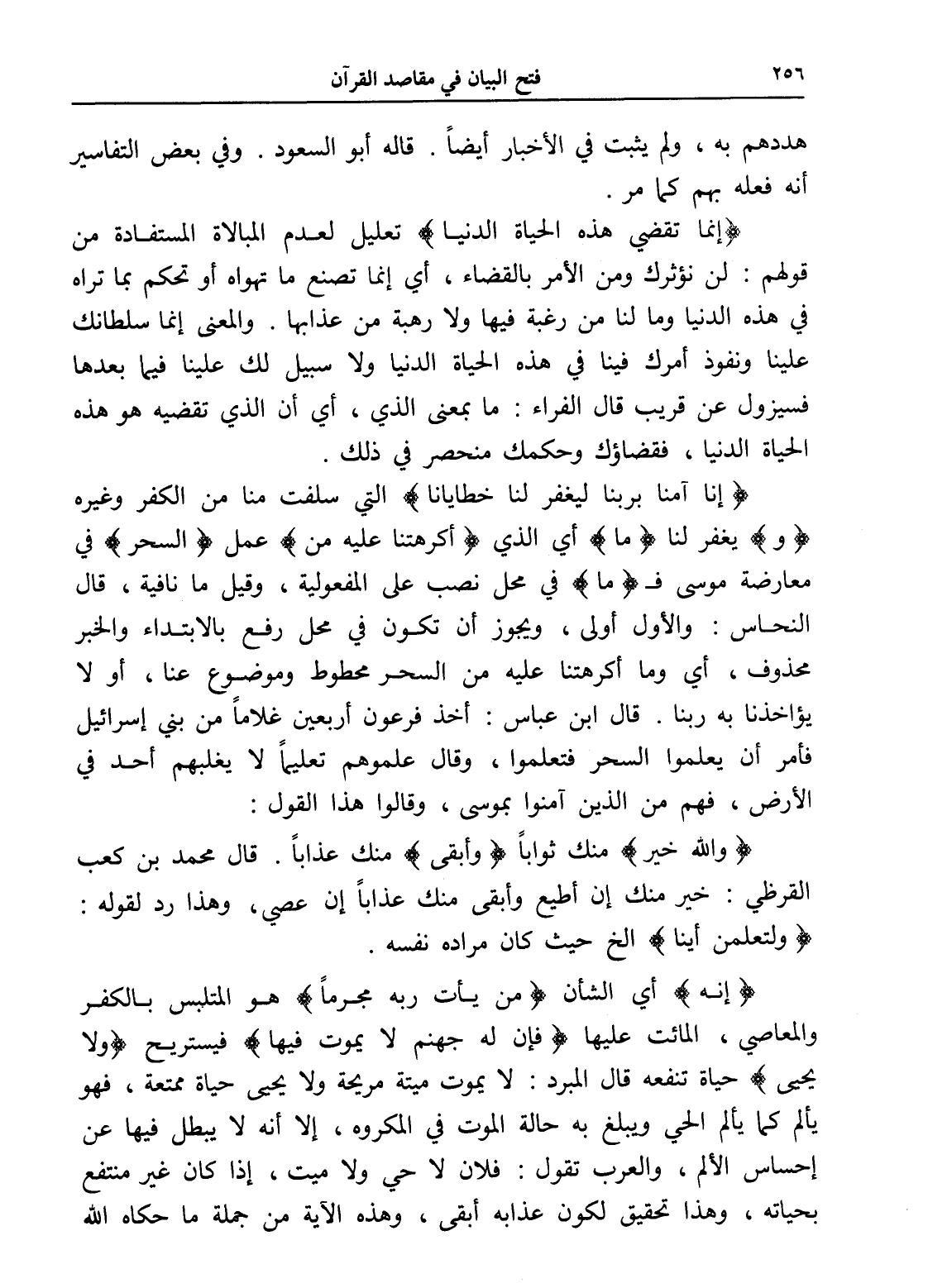 ٢٥٦ فتح البيان في مقاصد القرآن

هددهم به ، ولم يثبت في الأخبار أيضاً . قاله أبو السعود . وفي بعض التفاسير أنه فعله بهم كما مر .

﴿إنما تقضي هذه الحياة الدنيا﴾ تعليل لعدم المبالاة المستفادة من قولهم : لن نؤثرك ومن الأمر بالقضاء ، أي إنما تصنع ما تهواه أو تحكم بما تراه في هذه الدنيا وما لنا من رغبة فيها ولا رهبة من عذابها . والمعنى إنما سلطانك علينا ونفوذ أمرك فينا في هذه الحياة الدنيا ولا سبيل لك علينا فيما بعدها فسيزول عن قريب قال الفراء : ما بمعنى الذي ، أي أن الذي تقضيه هو هذه الحياة الدنيا ، فقضاؤك وحكمك منحصر في ذلك .

﴿ إنا آمنا بربنا ليغفر لنا خطايانا ﴾ التي سلفت منا من الكفر وغيره ﴿ و ﴾ يغفر لنا ﴿ ما ﴾ أي الذي ﴿ أكرهتنا عليه من ﴾ عمل ﴿ السحر ﴾ في معارضة موسى فـ ﴿ ما ﴾ في محل نصب على المفعولية ، وقيل ما نافية ، قال النحاس : والأول أولى ، ويجوز أن تكون في محل رفع بالابتداء والخبر محذوف ، أي وما أكرهتنا عليه من السحر محطوط وموضوع عنا ، أو لا يؤاخذنا به ربنا . قال ابن عباس : أخذ فرعون أربعين غلاماً من بني إسرائيل فأمر أن يعلموا السحر فتعلموا ، وقال علموهم تعليماً لا يغلبهم أحد في الأرض ، فهم من الذين آمنوا بموسى ، وقالوا هذا القول :

﴿ والله خير ﴾ منك ثواباً ﴿ وأبقى ﴾ منك عذاباً . قال محمد بن كعب القرظي : خير منك إن أطيع وأبقى منك عذاباً إن عصي، وهذا رد لقوله : ﴿ ولتعلمن أينا ﴾ الخ حيث كان مراده نفسه .

﴿ إنه ﴾ أي الشأن ﴿ من يأت ربه مجرماً ﴾ هو المتلبس بالكفر والمعاصي ، المائت عليها ﴿ فإن له جهنم لا يموت فيها ﴾ فيستريح ﴿ولا يحيى ﴾ حياة تنفعه قال المبرد : لا يموت ميتة مريحة ولا يحيى حياة ممتعة ، فهو يألم كما يألم الحي ويبلغ به حالة الموت في المكروه ، إلا أنه لا يبطل فيها عن إحساس الألم ، والعرب تقول : فلان لا حي ولا ميت ، إذا كان غير منتفع بحياته ، وهذا تحقيق لكون عذابه أبقى ، وهذه الآية من جملة ما حكاه الله